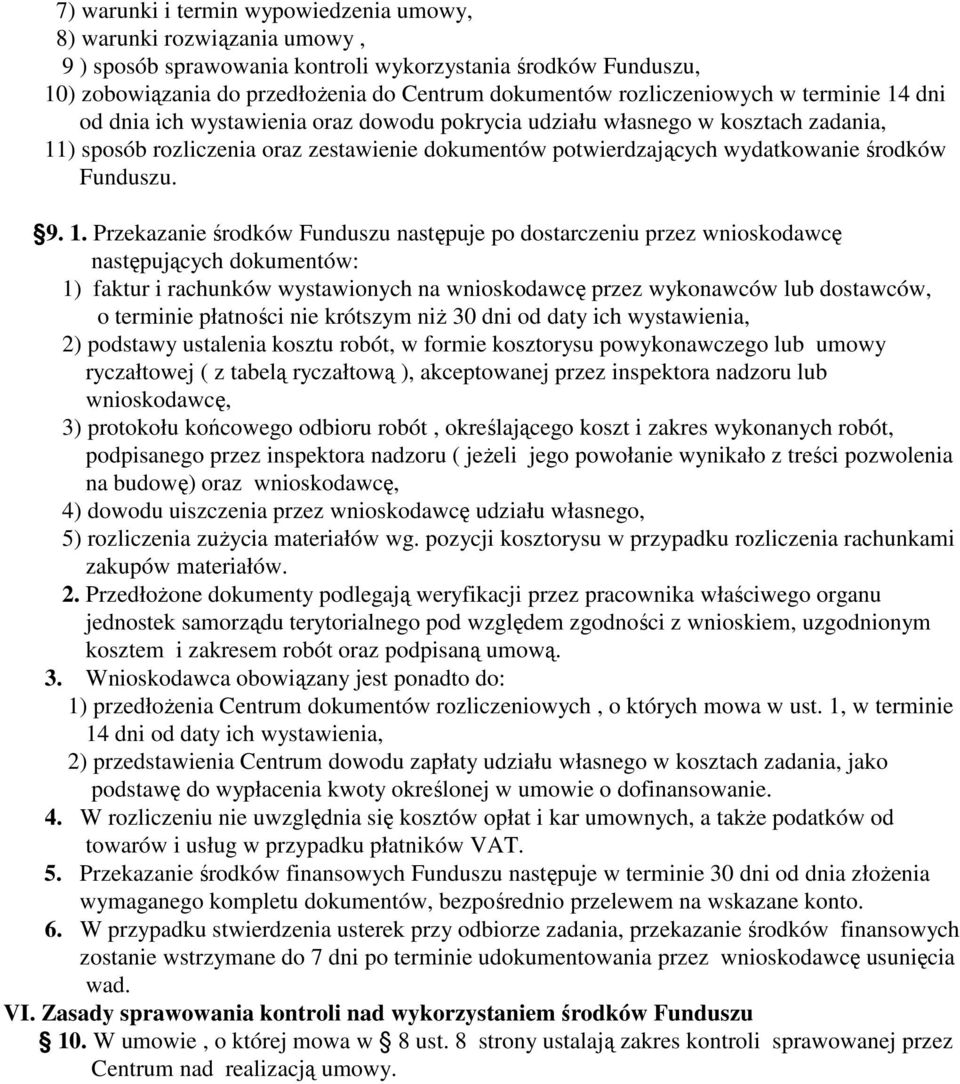 7) warunki i termin wypowiedzenia umowy,
8) warunki rozwiązania umowy ,
9 ) sposób sprawowania kontroli wykorzystania środków Funduszu,
10) zobowiązania do przedłożenia do Centrum dokumentów rozliczeniowych w terminie 14 dni od dnia ich wystawienia oraz dowodu pokrycia udziału własnego w kosztach zadania,
11) sposób rozliczenia oraz zestawienie dokumentów potwierdzających wydatkowanie środków Funduszu.

§9. 1. Przekazanie środków Funduszu następuje po dostarczeniu przez wnioskodawcę następujących dokumentów:
1) faktur i rachunków wystawionych na wnioskodawcę przez wykonawców lub dostawców, o terminie płatności nie krótszym niż 30 dni od daty ich wystawienia,
2) podstawy ustalenia kosztu robót, w formie kosztorysu powykonawczego lub umowy ryczałtowej ( z tabelą ryczałtową ), akceptowanej przez inspektora nadzoru lub wnioskodawcę,
3) protokołu końcowego odbioru robót , określającego koszt i zakres wykonanych robót, podpisanego przez inspektora nadzoru ( jeżeli jego powołanie wynikało z treści pozwolenia na budowę) oraz wnioskodawcę,
4) dowodu uiszczenia przez wnioskodawcę udziału własnego,
5) rozliczenia zużycia materiałów wg. pozycji kosztorysu w przypadku rozliczenia rachunkami zakupów materiałów.
2. Przedłożone dokumenty podlegają weryfikacji przez pracownika właściwego organu jednostek samorządu terytorialnego pod względem zgodności z wnioskiem, uzgodnionym kosztem i zakresem robót oraz podpisaną umową.
3. Wnioskodawca obowiązany jest ponadto do:
1) przedłożenia Centrum dokumentów rozliczeniowych , o których mowa w ust. 1, w terminie 14 dni od daty ich wystawienia,
2) przedstawienia Centrum dowodu zapłaty udziału własnego w kosztach zadania, jako podstawę do wypłacenia kwoty określonej w umowie o dofinansowanie.
4. W rozliczeniu nie uwzględnia się kosztów opłat i kar umownych, a także podatków od towarów i usług w przypadku płatników VAT.
5. Przekazanie środków finansowych Funduszu następuje w terminie 30 dni od dnia złożenia wymaganego kompletu dokumentów, bezpośrednio przelewem na wskazane konto.
6. W przypadku stwierdzenia usterek przy odbiorze zadania, przekazanie środków finansowych zostanie wstrzymane do 7 dni po terminie udokumentowania przez wnioskodawcę usunięcia wad.
VI. Zasady sprawowania kontroli nad wykorzystaniem środków Funduszu
§ 10. W umowie , o której mowa w § 8 ust. 8 strony ustalają zakres kontroli sprawowanej przez Centrum nad realizacją umowy.